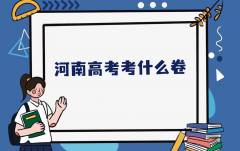 河南高考考什么卷